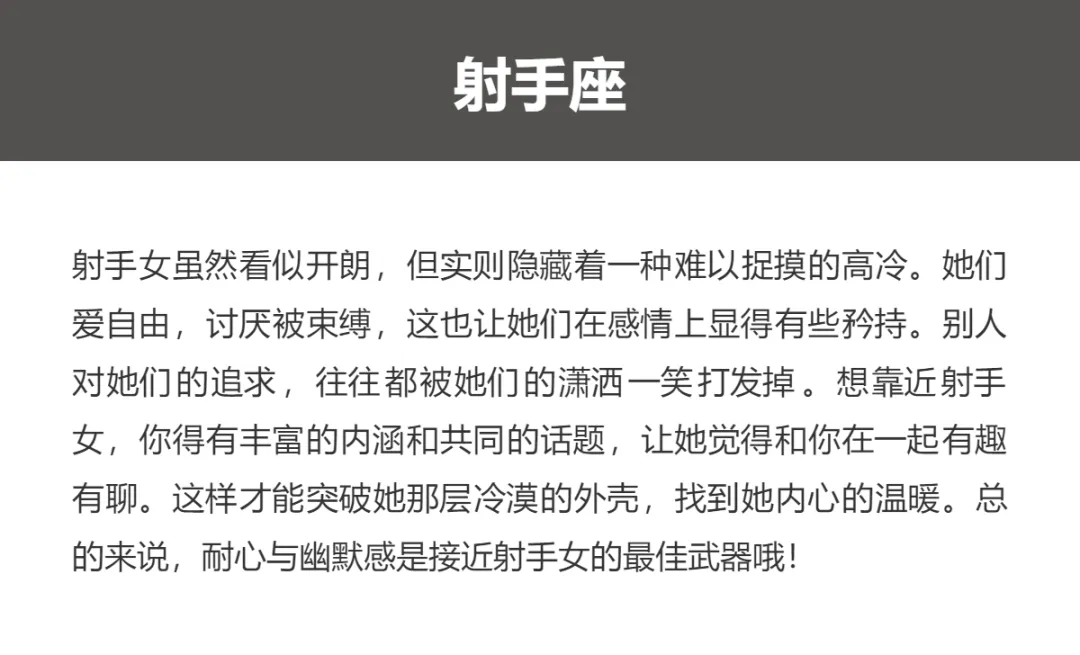 射手座

射手女虽然看似开朗，但实则隐藏着一种难以捉摸的高冷。她们爱自由，讨厌被束缚，这也让她们在感情上显得有些矜持。别人对她们的追求，往往都被她们的潇洒一笑打发掉。想靠近射手女，你得有丰富的内涵和共同的话题，让她觉得和你在一起有趣有聊。这样才能突破她那层冷漠的外壳，找到她内心的温暖。总的来说，耐心与幽默感是接近射手女的最佳武器哦！